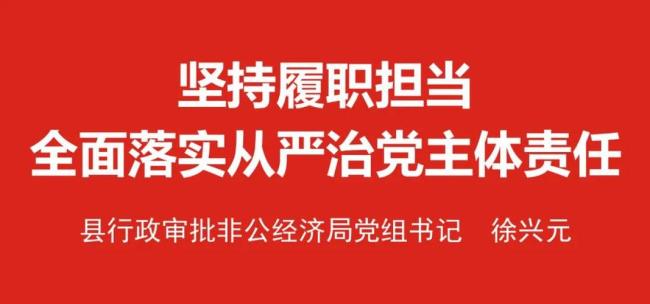 坚持履职担当
全面落实从严治党主体责任

县行政审批非公经济局党组书记　徐兴元